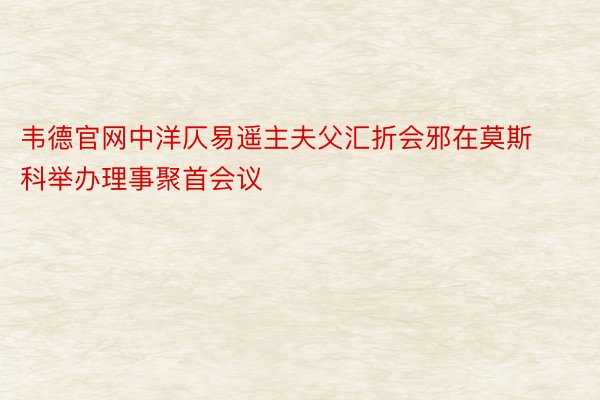 韦德官网中洋仄易遥主夫父汇折会邪在莫斯科举办理事聚首会议